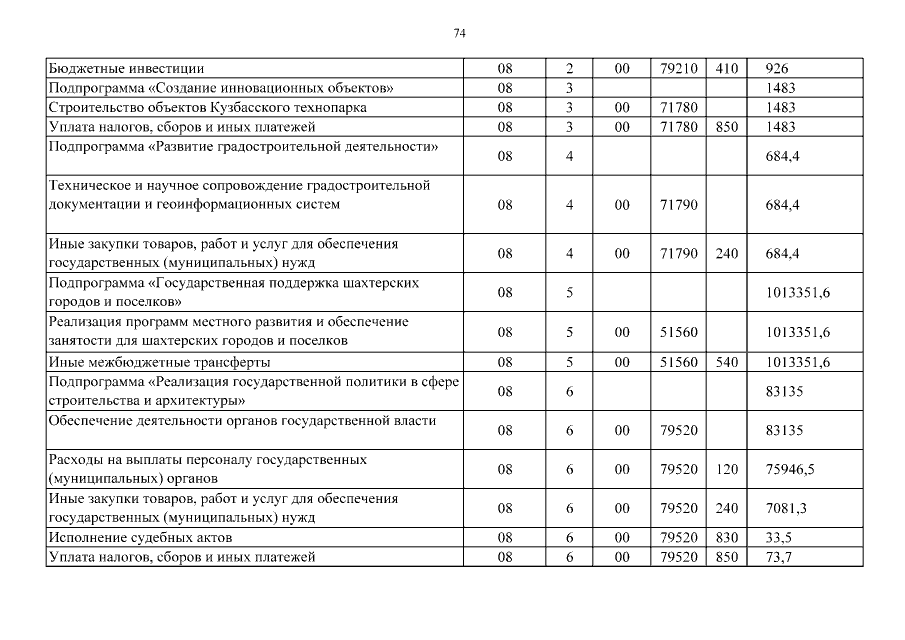 74

| | | | | | | |
|---|---|---|---|---|---|---|
| Бюджетные инвестиции | 08 | 2 | 00 | 79210 | 410 | 926 |
| Подпрограмма «Создание инновационных объектов» | 08 | 3 | | | | 1483 |
| Строительство объектов Кузбасского технопарка | 08 | 3 | 00 | 71780 | | 1483 |
| Уплата налогов, сборов и иных платежей | 08 | 3 | 00 | 71780 | 850 | 1483 |
| Подпрограмма «Развитие градостроительной деятельности» | 08 | 4 | | | | 684,4 |
| Техническое и научное сопровождение градостроительной документации и геоинформационных систем | 08 | 4 | 00 | 71790 | | 684,4 |
| Иные закупки товаров, работ и услуг для обеспечения государственных (муниципальных) нужд | 08 | 4 | 00 | 71790 | 240 | 684,4 |
| Подпрограмма «Государственная поддержка шахтерских городов и поселков» | 08 | 5 | | | | 1013351,6 |
| Реализация программ местного развития и обеспечение занятости для шахтерских городов и поселков | 08 | 5 | 00 | 51560 | | 1013351,6 |
| Иные межбюджетные трансферты | 08 | 5 | 00 | 51560 | 540 | 1013351,6 |
| Подпрограмма «Реализация государственной политики в сфере строительства и архитектуры» | 08 | 6 | | | | 83135 |
| Обеспечение деятельности органов государственной власти | 08 | 6 | 00 | 79520 | | 83135 |
| Расходы на выплаты персоналу государственных (муниципальных) органов | 08 | 6 | 00 | 79520 | 120 | 75946,5 |
| Иные закупки товаров, работ и услуг для обеспечения государственных (муниципальных) нужд | 08 | 6 | 00 | 79520 | 240 | 7081,3 |
| Исполнение судебных актов | 08 | 6 | 00 | 79520 | 830 | 33,5 |
| Уплата налогов, сборов и иных платежей | 08 | 6 | 00 | 79520 | 850 | 73,7 |